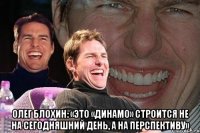 ОЛЕГ БЛОХИН: «ЭТО «ДИНАМО» СТРОИТСЯ НЕ НА СЕГОДНЯШНИЙ ДЕНЬ, А НА ПЕРСПЕКТИВУ»